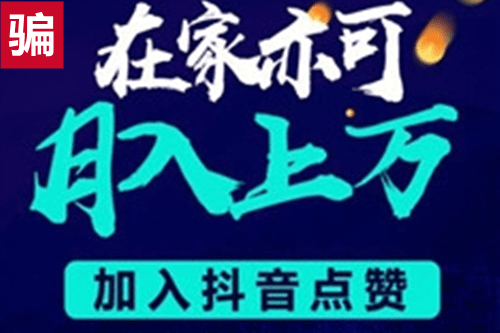 骗

在家亦可

月入上万

加入抖音点赞